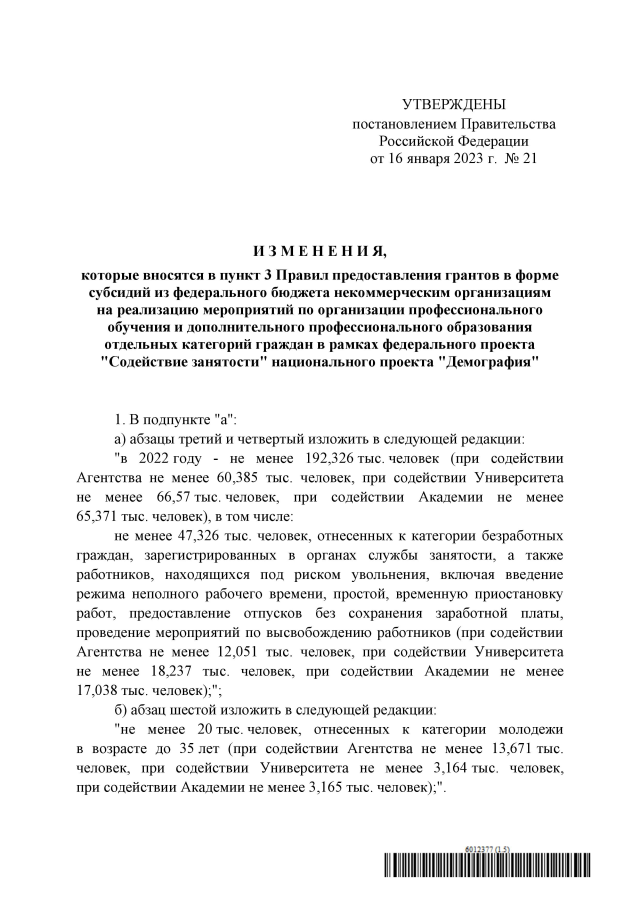 УТВЕРЖДЕНЫ
постановлением Правительства
Российской Федерации
от 16 января 2023 г. № 21

И З М Е Н Е Н И Я,

которые вносятся в пункт 3 Правил предоставления грантов в форме субсидий из федерального бюджета некоммерческим организациям на реализацию мероприятий по организации профессионального обучения и дополнительного профессионального образования отдельных категорий граждан в рамках федерального проекта "Содействие занятости" национального проекта "Демография"

1. В подпункте "а":

а) абзацы третий и четвертый изложить в следующей редакции:

"в 2022 году - не менее 192,326 тыс. человек (при содействии Агентства не менее 60,385 тыс. человек, при содействии Университета не менее 66,57 тыс. человек, при содействии Академии не менее 65,371 тыс. человек), в том числе:

не менее 47,326 тыс. человек, отнесенных к категории безработных граждан, зарегистрированных в органах службы занятости, а также работников, находящихся под риском увольнения, включая введение режима неполного рабочего времени, простой, временную приостановку работ, предоставление отпусков без сохранения заработной платы, проведение мероприятий по высвобождению работников (при содействии Агентства не менее 12,051 тыс. человек, при содействии Университета не менее 18,237 тыс. человек, при содействии Академии не менее 17,038 тыс. человек);";

б) абзац шестой изложить в следующей редакции:

"не менее 20 тыс. человек, отнесенных к категории молодежи в возрасте до 35 лет (при содействии Агентства не менее 13,671 тыс. человек, при содействии Университета не менее 3,164 тыс. человек, при содействии Академии не менее 3,165 тыс. человек);".

6012377 (1.5)